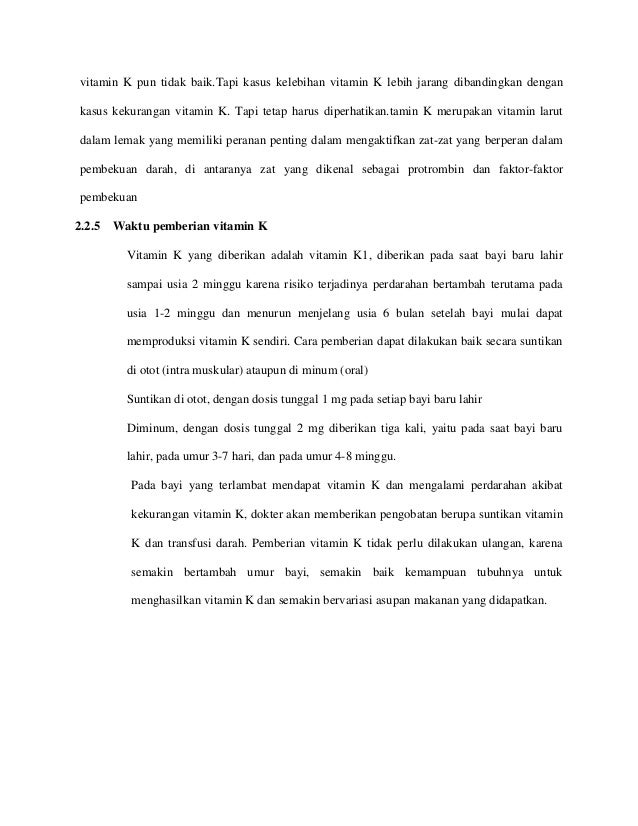 vitamin K pun tidak baik.Tapi kasus kelebihan vitamin K lebih jarang dibandingkan dengan kasus kekurangan vitamin K. Tapi tetap harus diperhatikan.tamin K merupakan vitamin larut dalam lemak yang memiliki peranan penting dalam mengaktifkan zat-zat yang berperan dalam pembekuan darah, di antaranya zat yang dikenal sebagai protrombin dan faktor-faktor pembekuan

2.2.5 Waktu pemberian vitamin K

Vitamin K yang diberikan adalah vitamin K1, diberikan pada saat bayi baru lahir sampai usia 2 minggu karena risiko terjadinya perdarahan bertambah terutama pada usia 1-2 minggu dan menurun menjelang usia 6 bulan setelah bayi mulai dapat memproduksi vitamin K sendiri. Cara pemberian dapat dilakukan baik secara suntikan di otot (intra muskular) ataupun di minum (oral)

Suntikan di otot, dengan dosis tunggal 1 mg pada setiap bayi baru lahir

Diminum, dengan dosis tunggal 2 mg diberikan tiga kali, yaitu pada saat bayi baru lahir, pada umur 3-7 hari, dan pada umur 4-8 minggu.

Pada bayi yang terlambat mendapat vitamin K dan mengalami perdarahan akibat kekurangan vitamin K, dokter akan memberikan pengobatan berupa suntikan vitamin K dan transfusi darah. Pemberian vitamin K tidak perlu dilakukan ulangan, karena semakin bertambah umur bayi, semakin baik kemampuan tubuhnya untuk menghasilkan vitamin K dan semakin bervariasi asupan makanan yang didapatkan.